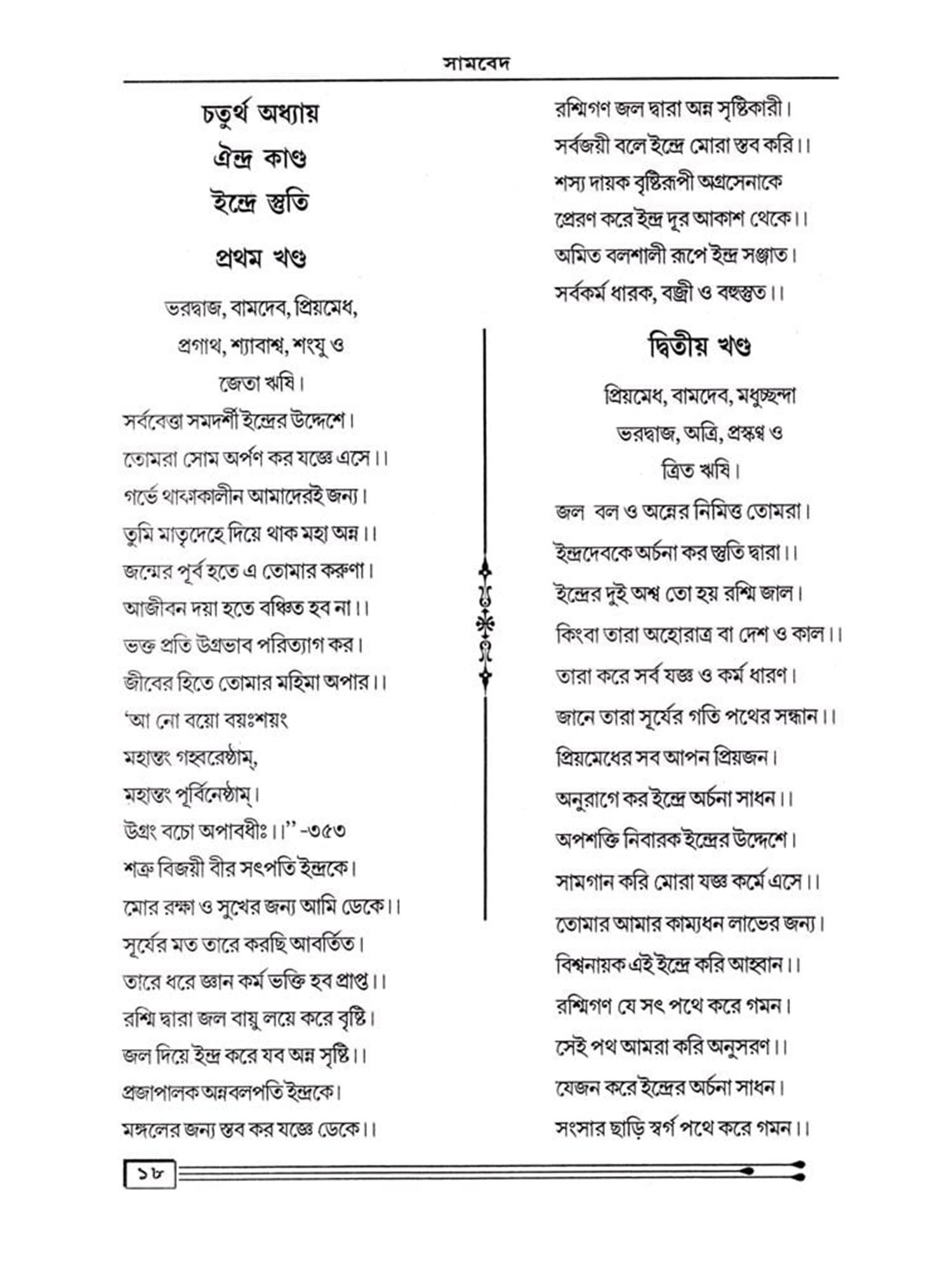 সামবেদ

চতুর্থ অধ্যায়
ঐন্দ্র কাণ্ড
ইন্দ্রে স্তুতি

প্রথম খণ্ড

ভরদ্বাজ, বামদেব, প্রিয়মেধ,
প্রগাথ, শ্যাবাশ্ব, শংযু ও
জেতা ঋষি।

সর্ববেত্তা সমদর্শী ইন্দ্রের উদ্দেশে।
তোমরা সোম অর্পণ কর যজ্ঞে এসে।।
গর্ভে থাকাকালীন আমাদেরই জন্য।
তুমি মাতৃদেহে দিয়ে থাক মহা অন্ন।।
জন্মের পূর্ব হতে এ তোমার করুণা।
আজীবন দয়া হতে বঞ্চিত হব না।।
ভক্ত প্রতি উগ্রভাব পরিত্যাগ কর।
জীবের হিতে তোমার মহিমা অপার।।
'আ নো বয়ো বয়ঃশয়ং
মহান্তং গহ্বরেষ্ঠাম্,
মহান্তং পূর্বিনেষ্ঠাম্।
উগ্রং বচো অপাবধীঃ।।" -৩৫৩
শত্রু বিজয়ী বীর সৎপতি ইন্দ্রকে।
মোর রক্ষা ও সুখের জন্য আমি ডেকে।।
সূর্যের মত তারে করছি আবর্তিত।
তারে ধরে জ্ঞান কর্ম ভক্তি হব প্রাপ্ত।।
রশ্মি দ্বারা জল বায়ু লয়ে করে বৃষ্টি।
জল দিয়ে ইন্দ্র করে যব অন্ন সৃষ্টি।।
প্রজাপালক অন্নবলপতি ইন্দ্রকে।
মঙ্গলের জন্য স্তব কর যজ্ঞে ডেকে।।

রশ্মিগণ জল দ্বারা অন্ন সৃষ্টিকারী।
সর্বজয়ী বলে ইন্দ্রে মোরা স্তব করি।।
শস্য দায়ক বৃষ্টিরূপী অগ্রসেনাকে
প্রেরণ করে ইন্দ্র দূর আকাশ থেকে।।
অমিত বলশালী রূপে ইন্দ্র সঞ্জাত।
সর্বকর্ম ধারক, বজ্রী ও বহুস্তুত।।

দ্বিতীয় খণ্ড

প্রিয়মেধ, বামদেব, মধুচ্ছন্দা
ভরদ্বাজ, অত্রি, প্রস্কণ্ব ও
ত্রিত ঋষি।

জল বল ও অন্নের নিমিত্ত তোমরা।
ইন্দ্রদেবকে অর্চনা কর স্তুতি দ্বারা।।
ইন্দ্রের দুই অশ্ব তো হয় রশ্মি জাল।
কিংবা তারা অহোরাত্র বা দেশ ও কাল।।
তারা করে সর্ব যজ্ঞ ও কর্ম ধারণ।
জানে তারা সূর্যের গতি পথের সন্ধান।।
প্রিয়মেধের সব আপন প্রিয়জন।
অনুরাগে কর ইন্দ্রে অর্চনা সাধন।।
অপশক্তি নিবারক ইন্দ্রের উদ্দেশে।
সামগান করি মোরা যজ্ঞ কর্মে এসে।।
তোমার আমার কাম্যধন লাভের জন্য।
বিশ্বনায়ক এই ইন্দ্রে করি আহ্বান।।
রশ্মিগণ যে সৎ পথে করে গমন।
সেই পথ আমরা করি অনুসরণ।।
যেজন করে ইন্দ্রের অর্চনা সাধন।
সংসার ছাড়ি স্বর্গ পথে করে গমন।।

১৮